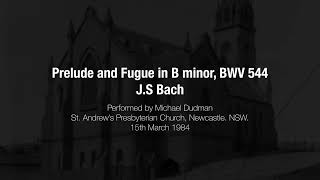 Prelude and Fugue in B minor, BWV 544
J.S Bach

Performed by Michael Dudman
St. Andrew's Presbyterian Church, Newcastle. NSW.
15th March 1984